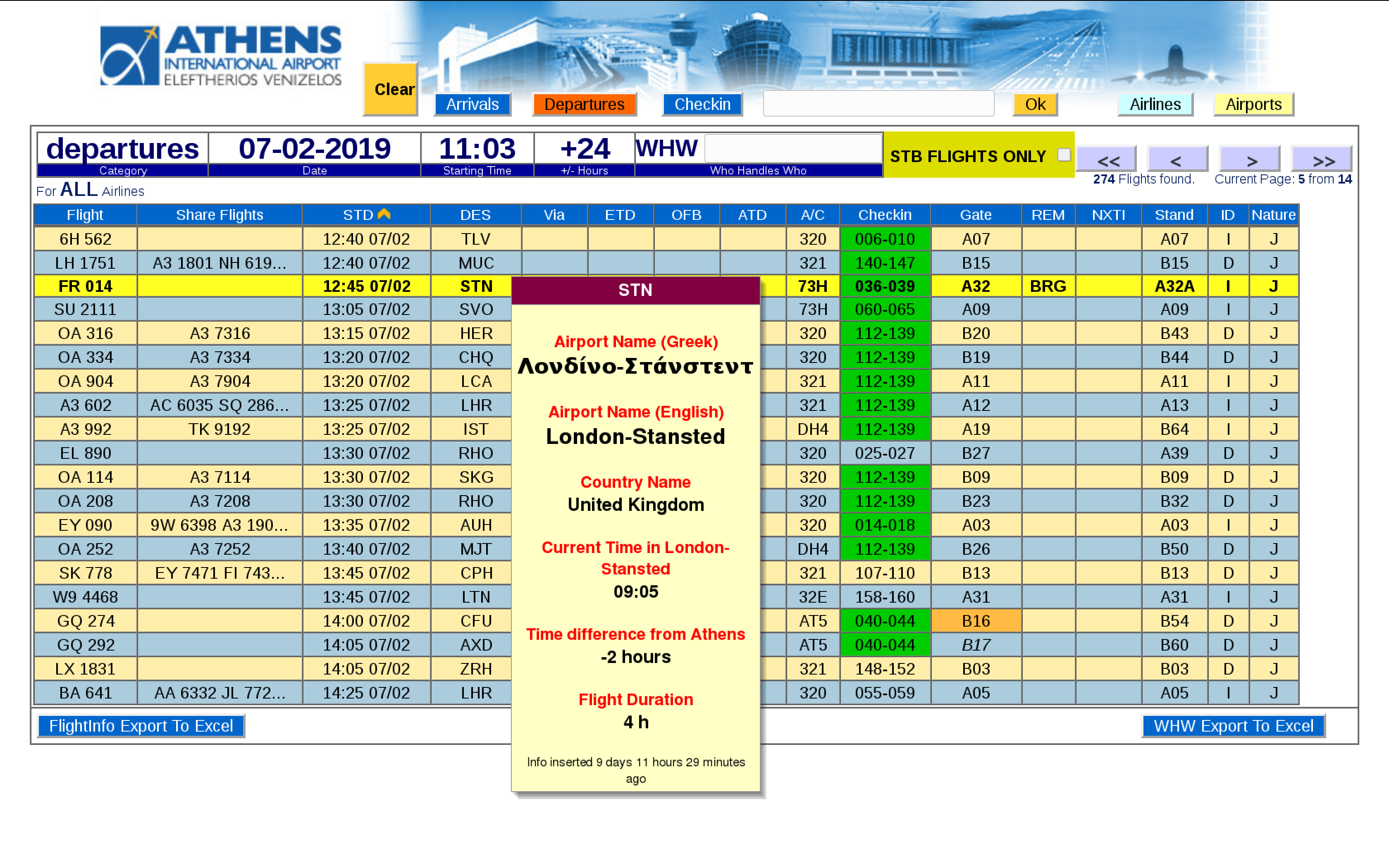 ATHENS INTERNATIONAL AIRPORT ELEFTHERIOS VENIZELOS

Clear

Arrivals Departures Checkin Ok Airlines Airports

| departures | 07-02-2019 | 11:03 | +24 | WHW |
|---|---|---|---|---|
| Category | Date | Starting Time | +/- Hours | Who Handles Who |

STB FLIGHTS ONLY

<< < > >>

274 Flights found. Current Page: 5 from 14

For ALL Airlines

| Flight | Share Flights | STD | DES | Via | ETD | OFB | ATD | A/C | Checkin | Gate | REM | NXTI | Stand | ID | Nature |
|---|---|---|---|---|---|---|---|---|---|---|---|---|---|---|---|
| 6H 562 | | 12:40 07/02 | TLV | | | | | 320 | 006-010 | A07 | | | A07 | I | J |
| LH 1751 | A3 1801 NH 619... | 12:40 07/02 | MUC | | | | | 321 | 140-147 | B15 | | | B15 | D | J |
| FR 014 | | 12:45 07/02 | STN | | | | | 73H | 036-039 | A32 | BRG | | A32A | I | J |
| SU 2111 | | 13:05 07/02 | SVO | | | | | 73H | 060-065 | A09 | | | A09 | I | J |
| OA 316 | A3 7316 | 13:15 07/02 | HER | | | | | 320 | 112-139 | B20 | | | B43 | D | J |
| OA 334 | A3 7334 | 13:20 07/02 | CHQ | | | | | 320 | 112-139 | B19 | | | B44 | D | J |
| OA 904 | A3 7904 | 13:20 07/02 | LCA | | | | | 321 | 112-139 | A11 | | | A11 | I | J |
| A3 602 | AC 6035 SQ 286... | 13:25 07/02 | LHR | | | | | 321 | 112-139 | A12 | | | A13 | I | J |
| A3 992 | TK 9192 | 13:25 07/02 | IST | | | | | DH4 | 112-139 | A19 | | | B64 | I | J |
| EL 890 | | 13:30 07/02 | RHO | | | | | 320 | 025-027 | B27 | | | A39 | D | J |
| OA 114 | A3 7114 | 13:30 07/02 | SKG | | | | | 320 | 112-139 | B09 | | | B09 | D | J |
| OA 208 | A3 7208 | 13:30 07/02 | RHO | | | | | 320 | 112-139 | B23 | | | B32 | D | J |
| EY 090 | 9W 6398 A3 190... | 13:35 07/02 | AUH | | | | | 320 | 014-018 | A03 | | | A03 | I | J |
| OA 252 | A3 7252 | 13:40 07/02 | MJT | | | | | DH4 | 112-139 | B26 | | | B50 | D | J |
| SK 778 | EY 7471 FI 743... | 13:45 07/02 | CPH | | | | | 321 | 107-110 | B13 | | | B13 | D | J |
| W9 4468 | | 13:45 07/02 | LTN | | | | | 32E | 158-160 | A31 | | | A31 | I | J |
| GQ 274 | | 14:00 07/02 | CFU | | | | | AT5 | 040-044 | B16 | | | B54 | D | J |
| GQ 292 | | 14:05 07/02 | AXD | | | | | AT5 | 040-044 | B17 | | | B60 | D | J |
| LX 1831 | | 14:05 07/02 | ZRH | | | | | 321 | 148-152 | B03 | | | B03 | D | J |
| BA 641 | AA 6332 JL 772... | 14:25 07/02 | LHR | | | | | 320 | 055-059 | A05 | | | A05 | I | J |

STN

Airport Name (Greek)
Λονδίνο-Στάνστεντ

Airport Name (English)
London-Stansted

Country Name
United Kingdom

Current Time in London-Stansted
09:05

Time difference from Athens
-2 hours

Flight Duration
4 h

Info inserted 9 days 11 hours 29 minutes ago

FlightInfo Export To Excel

WHW Export To Excel